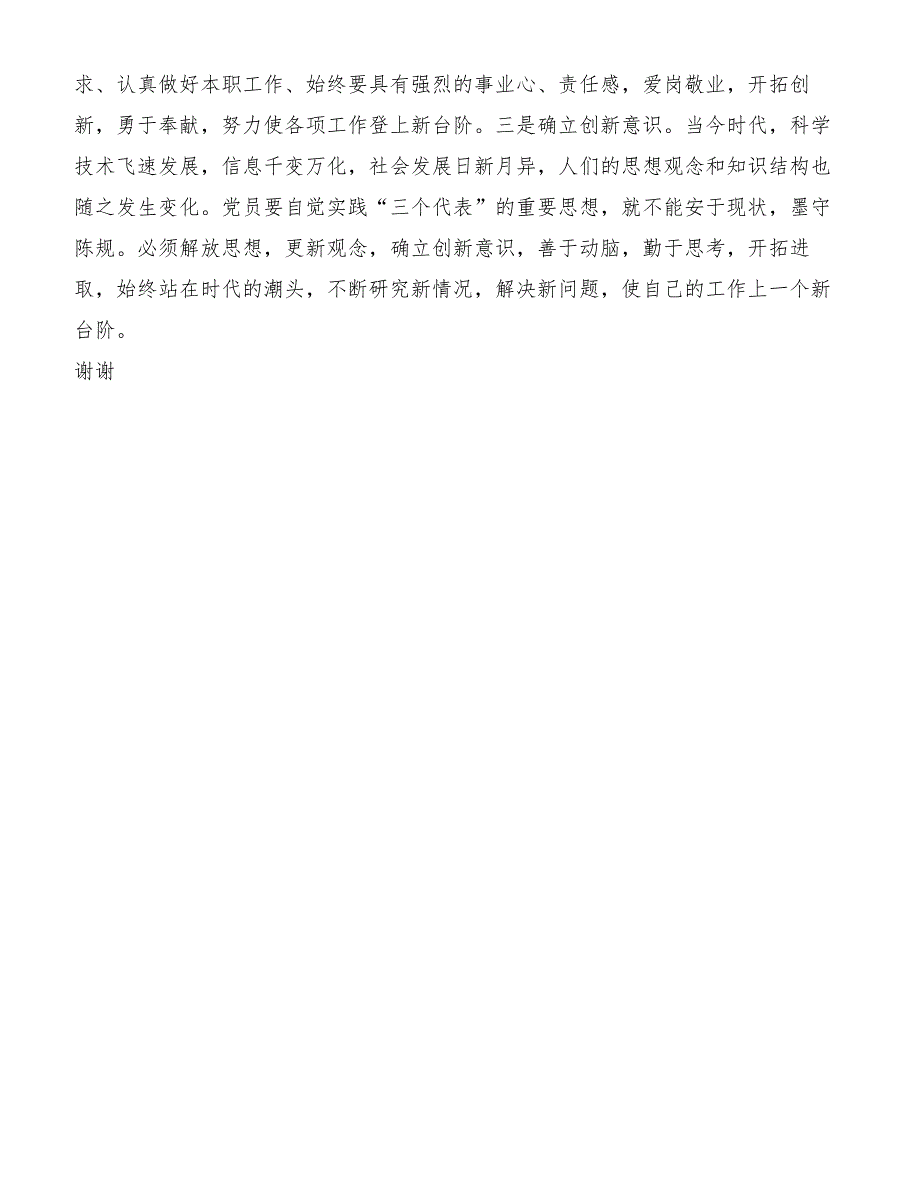 求、认真做好本职工作、始终要具有强烈的事业心、责任感，爱岗敬业，开拓创新，勇于奉献，努力使各项工作登上新台阶。三是确立创新意识。当今时代，科学技术飞速发展，信息千变万化，社会发展日新月异，人们的思想观念和知识结构也随之发生变化。党员要自觉实践“三个代表”的重要思想，就不能安于现状，墨守陈规。必须解放思想，更新观念，确立创新意识，善于动脑，勤于思考，开拓进取，始终站在时代的潮头，不断研究新情况，解决新问题，使自己的工作上一个新台阶。
谢谢